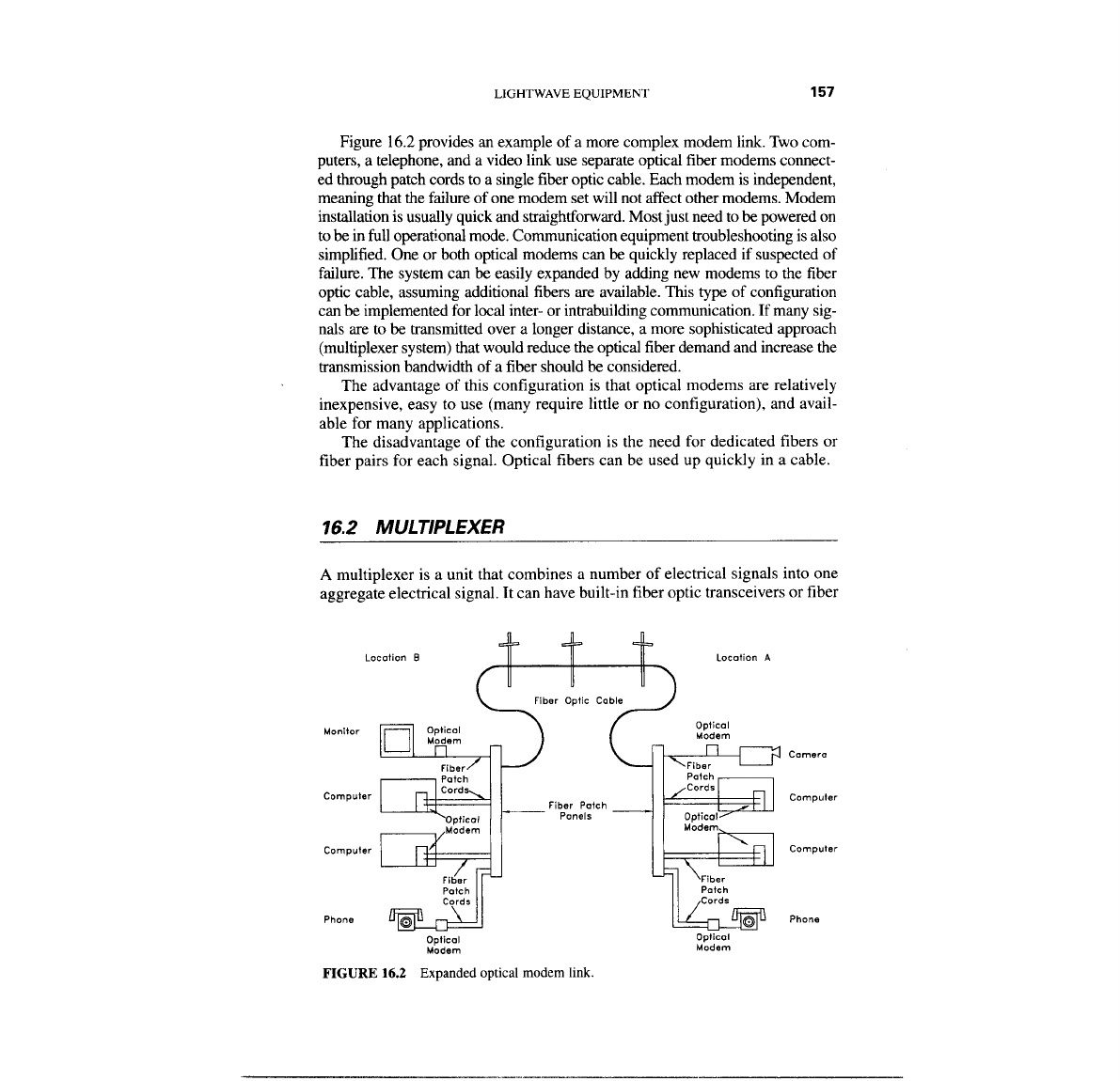 LIGHTWAVE EQUIPMENT 157

Figure 16.2 provides an example of a more complex modem link. Two computers, a telephone, and a video link use separate optical fiber modems connected through patch cords to a single fiber optic cable. Each modem is independent, meaning that the failure of one modem set will not affect other modems. Modem installation is usually quick and straightforward. Most just need to be powered on to be in full operational mode. Communication equipment troubleshooting is also simplified. One or both optical modems can be quickly replaced if suspected of failure. The system can be easily expanded by adding new modems to the fiber optic cable, assuming additional fibers are available. This type of configuration can be implemented for local inter- or intrabuilding communication. If many signals are to be transmitted over a longer distance, a more sophisticated approach (multiplexer system) that would reduce the optical fiber demand and increase the transmission bandwidth of a fiber should be considered.

The advantage of this configuration is that optical modems are relatively inexpensive, easy to use (many require little or no configuration), and available for many applications.

The disadvantage of the configuration is the need for dedicated fibers or fiber pairs for each signal. Optical fibers can be used up quickly in a cable.

16.2 MULTIPLEXER

A multiplexer is a unit that combines a number of electrical signals into one aggregate electrical signal. It can have built-in fiber optic transceivers or fiber

Location B

Location A

Fiber Optic Cable

Monitor

Optical Modem

Fiber Patch Cords

Computer

Optical Modem

Computer

Fiber Patch Cords

Phone

Optical Modem

Fiber Patch Panels

Optical Modem

Camera

Fiber Patch Cords

Computer

Optical Modem

Computer

Fiber Patch Cords

Phone

Optical Modem

FIGURE 16.2 Expanded optical modem link.